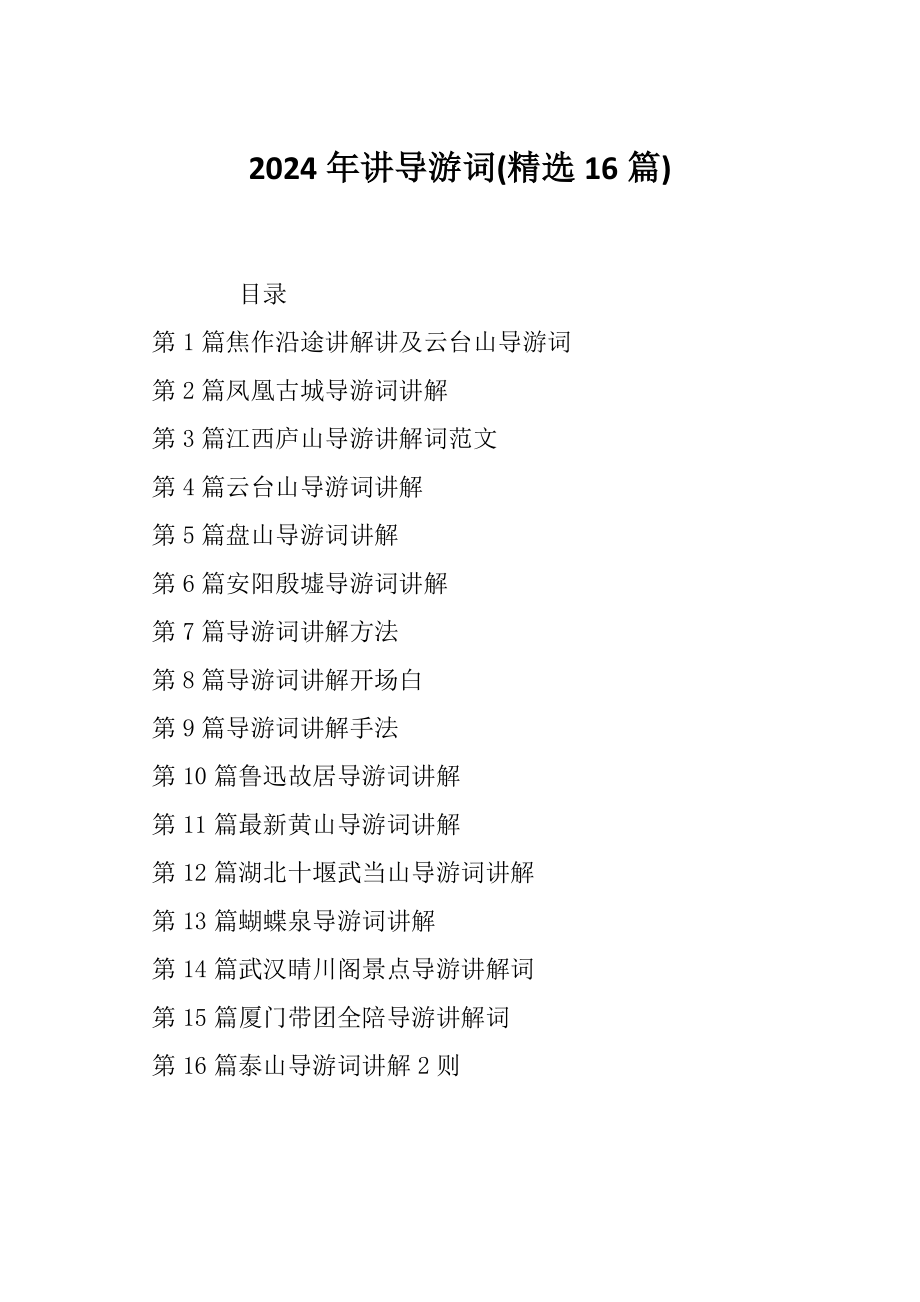 2024 年讲导游词(精选 16 篇)

目录

第 1 篇焦作沿途讲解讲及云台山导游词

第 2 篇凤凰古城导游词讲解

第 3 篇江西庐山导游讲解词范文

第 4 篇云台山导游词讲解

第 5 篇盘山导游词讲解

第 6 篇安阳殷墟导游词讲解

第 7 篇导游词讲解方法

第 8 篇导游词讲解开场白

第 9 篇导游词讲解手法

第 10 篇鲁迅故居导游词讲解

第 11 篇最新黄山导游词讲解

第 12 篇湖北十堰武当山导游词讲解

第 13 篇蝴蝶泉导游词讲解

第 14 篇武汉晴川阁景点导游讲解词

第 15 篇厦门带团全陪导游讲解词

第 16 篇泰山导游词讲解 2 则